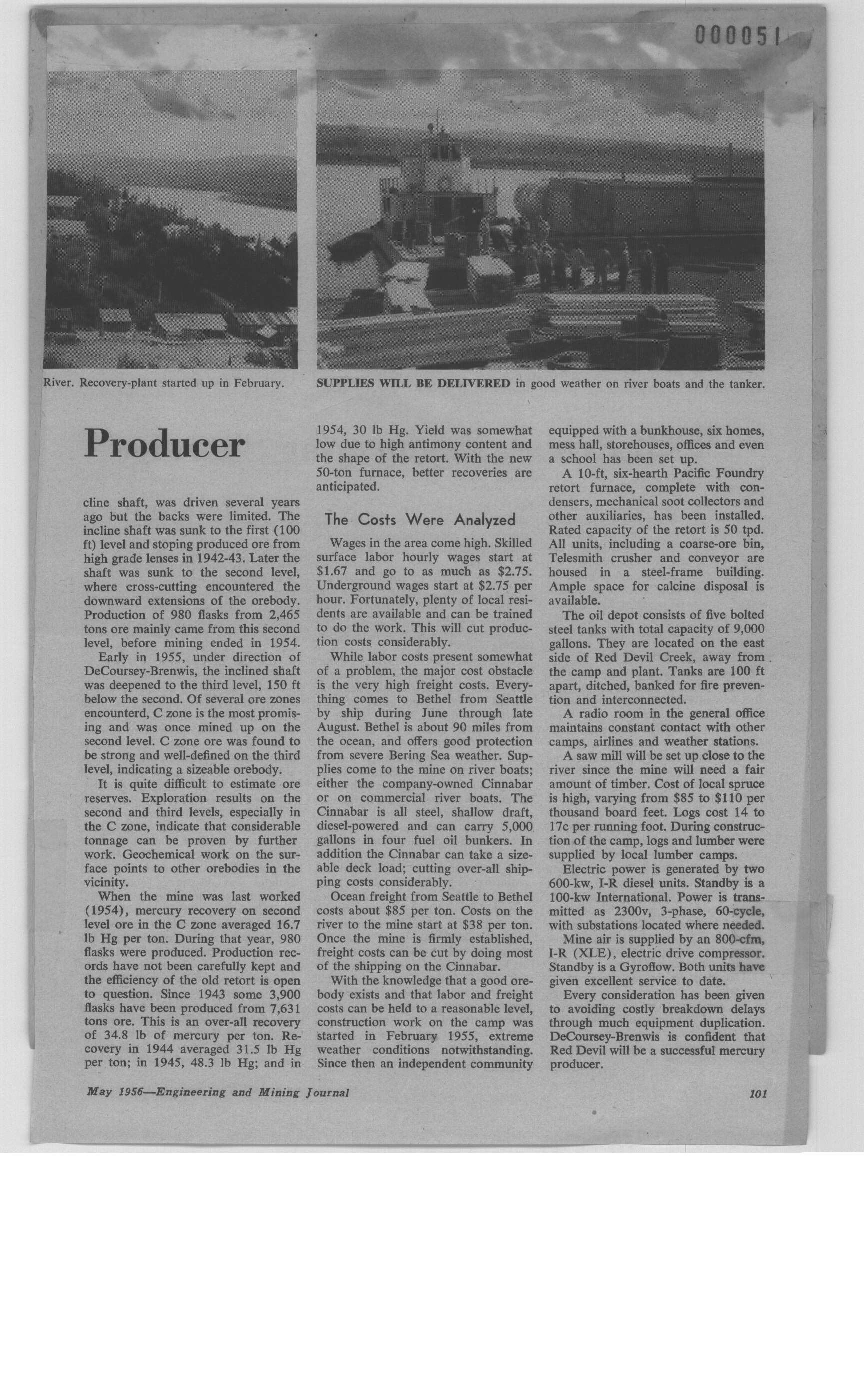 000051

River. Recovery-plant started up in February.

SUPPLIES WILL BE DELIVERED in good weather on river boats and the tanker.

Producer

cline shaft, was driven several years ago but the backs were limited. The incline shaft was sunk to the first (100 ft) level and stoping produced ore from high grade lenses in 1942-43. Later the shaft was sunk to the second level, where cross-cutting encountered the downward extensions of the orebody. Production of 980 flasks from 2,465 tons ore mainly came from this second level, before mining ended in 1954.

Early in 1955, under direction of DeCoursey-Brenwis, the inclined shaft was deepened to the third level, 150 ft below the second. Of several ore zones encounterd, C zone is the most promising and was once mined up on the second level. C zone ore was found to be strong and well-defined on the third level, indicating a sizeable orebody.

It is quite difficult to estimate ore reserves. Exploration results on the second and third levels, especially in the C zone, indicate that considerable tonnage can be proven by further work. Geochemical work on the surface points to other orebodies in the vicinity.

When the mine was last worked (1954), mercury recovery on second level ore in the C zone averaged 16.7 lb Hg per ton. During that year, 980 flasks were produced. Production records have not been carefully kept and the efficiency of the old retort is open to question. Since 1943 some 3,900 flasks have been produced from 7,631 tons ore. This is an over-all recovery of 34.8 lb of mercury per ton. Recovery in 1944 averaged 31.5 lb Hg per ton; in 1945, 48.3 lb Hg; and in 1954, 30 lb Hg. Yield was somewhat low due to high antimony content and the shape of the retort. With the new 50-ton furnace, better recoveries are anticipated.

The Costs Were Analyzed

Wages in the area come high. Skilled surface labor hourly wages start at $1.67 and go to as much as $2.75. Underground wages start at $2.75 per hour. Fortunately, plenty of local residents are available and can be trained to do the work. This will cut production costs considerably.

While labor costs present somewhat of a problem, the major cost obstacle is the very high freight costs. Everything comes to Bethel from Seattle by ship during June through late August. Bethel is about 90 miles from the ocean, and offers good protection from severe Bering Sea weather. Supplies come to the mine on river boats; either the company-owned Cinnabar or on commercial river boats. The Cinnabar is all steel, shallow draft, diesel-powered and can carry 5,000 gallons in four fuel oil bunkers. In addition the Cinnabar can take a sizeable deck load; cutting over-all shipping costs considerably.

Ocean freight from Seattle to Bethel costs about $85 per ton. Costs on the river to the mine start at $38 per ton. Once the mine is firmly established, freight costs can be cut by doing most of the shipping on the Cinnabar.

With the knowledge that a good orebody exists and that labor and freight costs can be held to a reasonable level, construction work on the camp was started in February 1955, extreme weather conditions notwithstanding. Since then an independent community equipped with a bunkhouse, six homes, mess hall, storehouses, offices and even a school has been set up.

A 10-ft, six-hearth Pacific Foundry retort furnace, complete with condensers, mechanical soot collectors and other auxiliaries, has been installed. Rated capacity of the retort is 50 tpd. All units, including a coarse-ore bin, Telesmith crusher and conveyor are housed in a steel-frame building. Ample space for calcine disposal is available.

The oil depot consists of five bolted steel tanks with total capacity of 9,000 gallons. They are located on the east side of Red Devil Creek, away from the camp and plant. Tanks are 100 ft apart, ditched, banked for fire prevention and interconnected.

A radio room in the general office maintains constant contact with other camps, airlines and weather stations.

A saw mill will be set up close to the river since the mine will need a fair amount of timber. Cost of local spruce is high, varying from $85 to $110 per thousand board feet. Logs cost 14 to 17c per running foot. During construction of the camp, logs and lumber were supplied by local lumber camps.

Electric power is generated by two 600-kw, I-R diesel units. Standby is a 100-kw International. Power is transmitted as 2300v, 3-phase, 60-cycle, with substations located where needed.

Mine air is supplied by an 800-cfm, I-R (XLE), electric drive compressor. Standby is a Gyroflow. Both units have given excellent service to date.

Every consideration has been given to avoiding costly breakdown delays through much equipment duplication. DeCoursey-Brenwis is confident that Red Devil will be a successful mercury producer.

May 1956—Engineering and Mining Journal

101